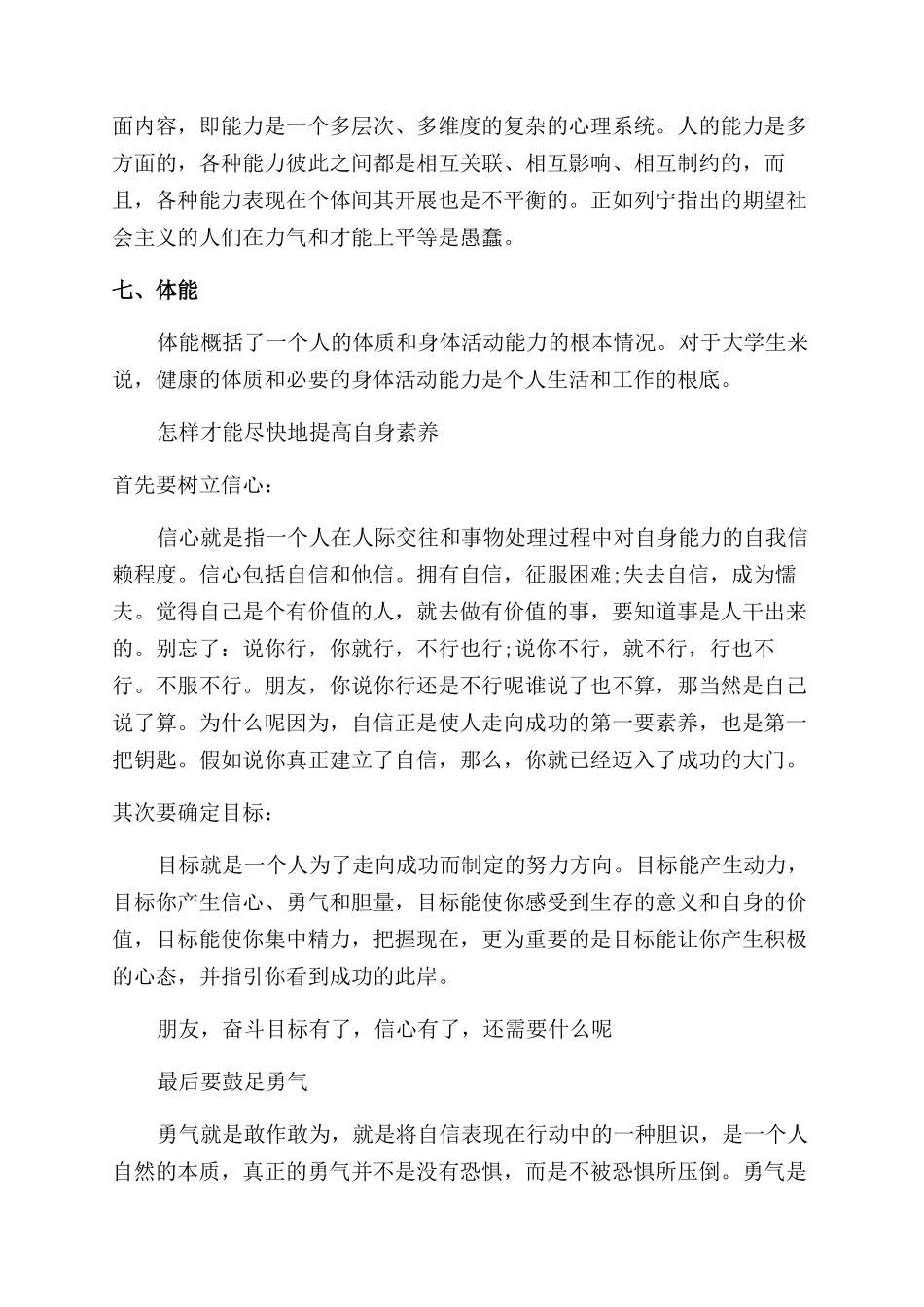 面内容，即能力是一个多层次、多维度的复杂的心理系统。人的能力是多方面的，各种能力彼此之间都是相互关联、相互影响、相互制约的，而且，各种能力表现在个体间其开展也是不平衡的。正如列宁指出的期望社会主义的人们在力气和才能上平等是愚蠢。

七、体能

体能概括了一个人的体质和身体活动能力的根本情况。对于大学生来说，健康的体质和必要的身体活动能力是个人生活和工作的根底。

怎样才能尽快地提高自身素养

首先要树立信心：

信心就是指一个人在人际交往和事物处理过程中对自身能力的自我信赖程度。信心包括自信和他信。拥有自信，征服困难;失去自信，成为懦夫。觉得自己是个有价值的人，就去做有价值的事，要知道事是人干出来的。别忘了：说你行，你就行，不行也行;说你不行，就不行，行也不行。不服不行。朋友，你说你行还是不行呢谁说了也不算，那当然是自己说了算。为什么呢因为，自信正是使人走向成功的第一要素养，也是第一把钥匙。假如说你真正建立了自信，那么，你就已经迈入了成功的大门。

其次要确定目标：

目标就是一个人为了走向成功而制定的努力方向。目标能产生动力，目标你产生信心、勇气和胆量，目标能使你感受到生存的意义和自身的价值，目标能使你集中精力，把握现在，更为重要的是目标能让你产生积极的心态，并指引你看到成功的此岸。

朋友，奋斗目标有了，信心有了，还需要什么呢

最后要鼓足勇气

勇气就是敢作敢为，就是将自信表现在行动中的一种胆识，是一个人自然的本质，真正的勇气并不是没有恐惧，而是不被恐惧所压倒。勇气是